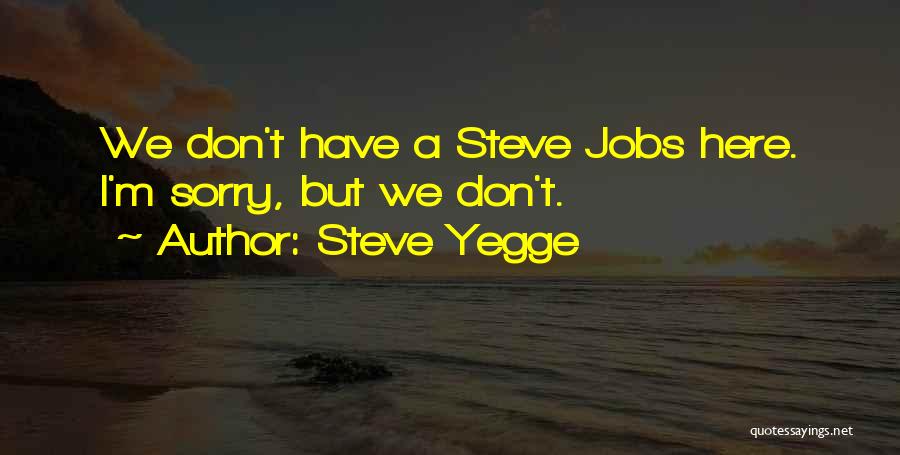 We don't have a Steve Jobs here. I'm sorry, but we don't.

~ Author: Steve Yegge

quotessayings.net